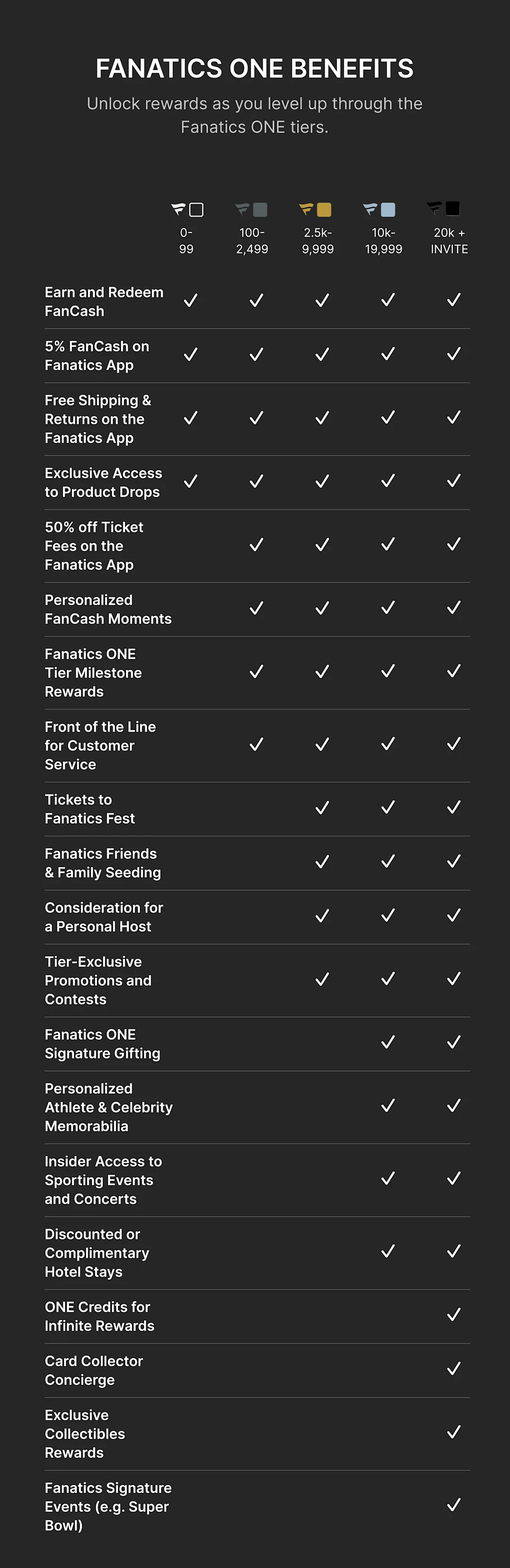 FANATICS ONE BENEFITS

Unlock rewards as you level up through the Fanatics ONE tiers.

| | 0-99 | 100-2,499 | 2.5k-9,999 | 10k-19,999 | 20k + INVITE |
|---|---|---|---|---|---|
| Earn and Redeem FanCash | ✓ | ✓ | ✓ | ✓ | ✓ |
| 5% FanCash on Fanatics App | ✓ | ✓ | ✓ | ✓ | ✓ |
| Free Shipping & Returns on the Fanatics App | ✓ | ✓ | ✓ | ✓ | ✓ |
| Exclusive Access to Product Drops | ✓ | ✓ | ✓ | ✓ | ✓ |
| 50% off Ticket Fees on the Fanatics App | | ✓ | ✓ | ✓ | ✓ |
| Personalized FanCash Moments | | ✓ | ✓ | ✓ | ✓ |
| Fanatics ONE Tier Milestone Rewards | | ✓ | ✓ | ✓ | ✓ |
| Front of the Line for Customer Service | | ✓ | ✓ | ✓ | ✓ |
| Tickets to Fanatics Fest | | | ✓ | ✓ | ✓ |
| Fanatics Friends & Family Seeding | | | ✓ | ✓ | ✓ |
| Consideration for a Personal Host | | | ✓ | ✓ | ✓ |
| Tier-Exclusive Promotions and Contests | | | ✓ | ✓ | ✓ |
| Fanatics ONE Signature Gifting | | | | ✓ | ✓ |
| Personalized Athlete & Celebrity Memorabilia | | | | ✓ | ✓ |
| Insider Access to Sporting Events and Concerts | | | | ✓ | ✓ |
| Discounted or Complimentary Hotel Stays | | | | ✓ | ✓ |
| ONE Credits for Infinite Rewards | | | | | ✓ |
| Card Collector Concierge | | | | | ✓ |
| Exclusive Collectibles Rewards | | | | | ✓ |
| Fanatics Signature Events (e.g. Super Bowl) | | | | | ✓ |